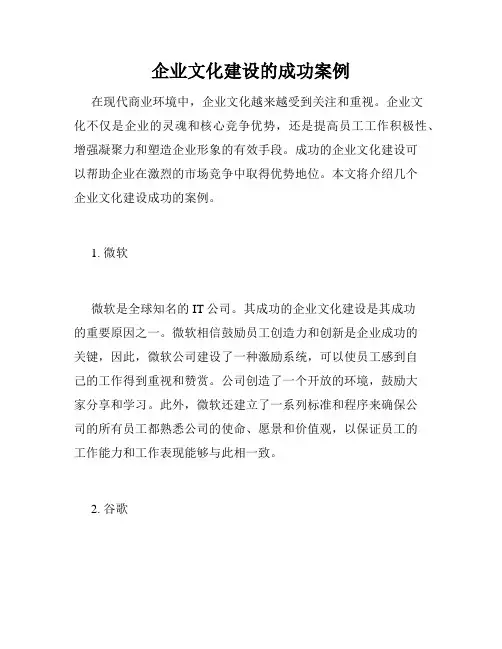 企业文化建设的成功案例

在现代商业环境中，企业文化越来越受到关注和重视。企业文化不仅是企业的灵魂和核心竞争优势，还是提高员工工作积极性、增强凝聚力和塑造企业形象的有效手段。成功的企业文化建设可以帮助企业在激烈的市场竞争中取得优势地位。本文将介绍几个企业文化建设成功的案例。

1. 微软

微软是全球知名的 IT 公司。其成功的企业文化建设是其成功的重要原因之一。微软相信鼓励员工创造力和创新是企业成功的关键，因此，微软公司建设了一种激励系统，可以使员工感到自己的工作得到重视和赞赏。公司创造了一个开放的环境，鼓励大家分享和学习。此外，微软还建立了一系列标准和程序来确保公司的所有员工都熟悉公司的使命、愿景和价值观，以保证员工的工作能力和工作表现能够与此相一致。

2. 谷歌